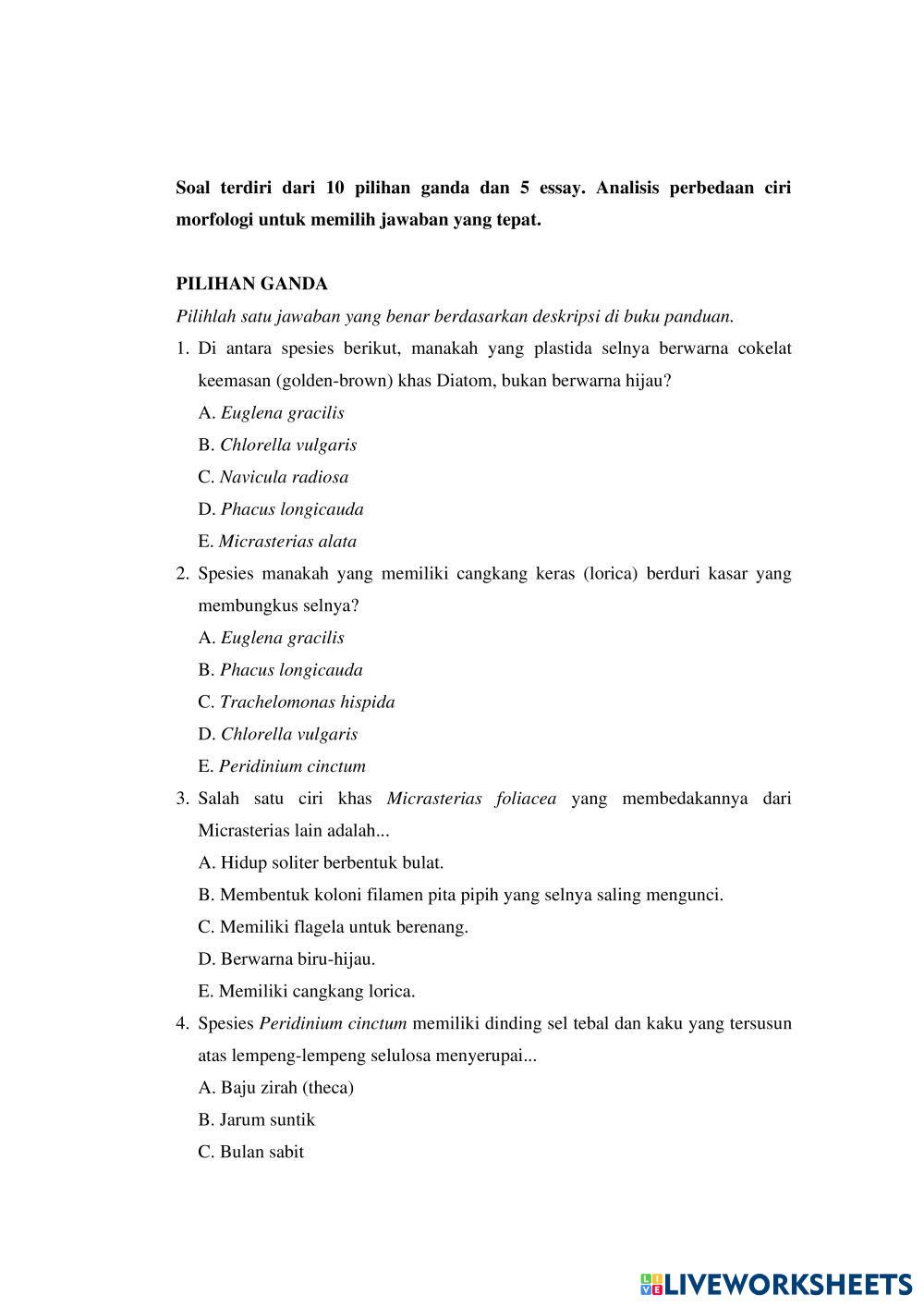 Soal terdiri dari 10 pilihan ganda dan 5 essay. Analisis perbedaan ciri morfologi untuk memilih jawaban yang tepat.

PILIHAN GANDA

Pilihlah satu jawaban yang benar berdasarkan deskripsi di buku panduan.

1. Di antara spesies berikut, manakah yang plastida selnya berwarna cokelat keemasan (golden-brown) khas Diatom, bukan berwarna hijau?
A. Euglena gracilis
B. Chlorella vulgaris
C. Navicula radiosa
D. Phacus longicauda
E. Micrasterias alata

2. Spesies manakah yang memiliki cangkang keras (lorica) berduri kasar yang membungkus selnya?
A. Euglena gracilis
B. Phacus longicauda
C. Trachelomonas hispida
D. Chlorella vulgaris
E. Peridinium cinctum

3. Salah satu ciri khas Micrasterias foliacea yang membedakannya dari Micrasterias lain adalah...
A. Hidup soliter berbentuk bulat.
B. Membentuk koloni filamen pita pipih yang selnya saling mengunci.
C. Memiliki flagela untuk berenang.
D. Berwarna biru-hijau.
E. Memiliki cangkang lorica.

4. Spesies Peridinium cinctum memiliki dinding sel tebal dan kaku yang tersusun atas lempeng-lempeng selulosa menyerupai...
A. Baju zirah (theca)
B. Jarum suntik
C. Bulan sabit

LIVEWORKSHEETS